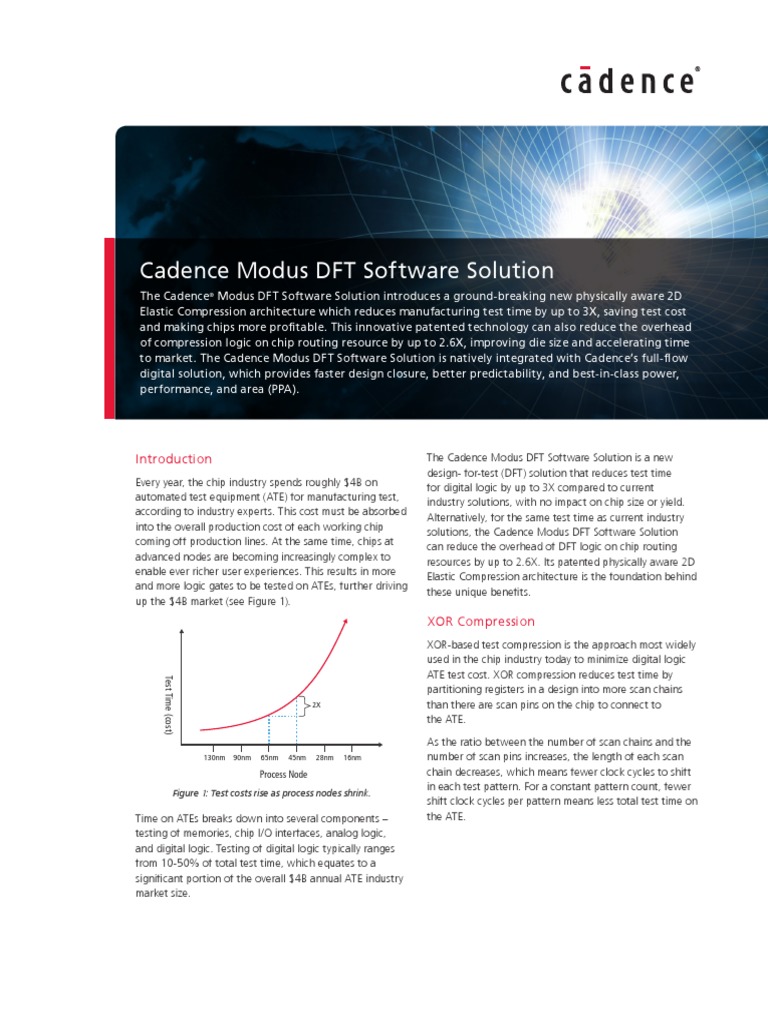 cādence®

Cadence Modus DFT Software Solution

The Cadence® Modus DFT Software Solution introduces a ground-breaking new physically aware 2D Elastic Compression architecture which reduces manufacturing test time by up to 3X, saving test cost and making chips more profitable. This innovative patented technology can also reduce the overhead of compression logic on chip routing resource by up to 2.6X, improving die size and accelerating time to market. The Cadence Modus DFT Software Solution is natively integrated with Cadence's full-flow digital solution, which provides faster design closure, better predictability, and best-in-class power, performance, and area (PPA).

Introduction

Every year, the chip industry spends roughly $4B on automated test equipment (ATE) for manufacturing test, according to industry experts. This cost must be absorbed into the overall production cost of each working chip coming off production lines. At the same time, chips at advanced nodes are becoming increasingly complex to enable ever richer user experiences. This results in more and more logic gates to be tested on ATEs, further driving up the $4B market (see Figure 1).

Test Time (cost)

2X

130nm 90nm 65nm 45nm 28nm 16nm

Process Node

Figure 1: Test costs rise as process nodes shrink.

Time on ATEs breaks down into several components – testing of memories, chip I/O interfaces, analog logic, and digital logic. Testing of digital logic typically ranges from 10-50% of total test time, which equates to a significant portion of the overall $4B annual ATE industry market size.

The Cadence Modus DFT Software Solution is a new design- for-test (DFT) solution that reduces test time for digital logic by up to 3X compared to current industry solutions, with no impact on chip size or yield. Alternatively, for the same test time as current industry solutions, the Cadence Modus DFT Software Solution can reduce the overhead of DFT logic on chip routing resources by up to 2.6X. Its patented physically aware 2D Elastic Compression architecture is the foundation behind these unique benefits.

XOR Compression

XOR-based test compression is the approach most widely used in the chip industry today to minimize digital logic ATE test cost. XOR compression reduces test time by partitioning registers in a design into more scan chains than there are scan pins on the chip to connect to the ATE.

As the ratio between the number of scan chains and the number of scan pins increases, the length of each scan chain decreases, which means fewer clock cycles to shift in each test pattern. For a constant pattern count, fewer shift clock cycles per pattern means less total test time on the ATE.